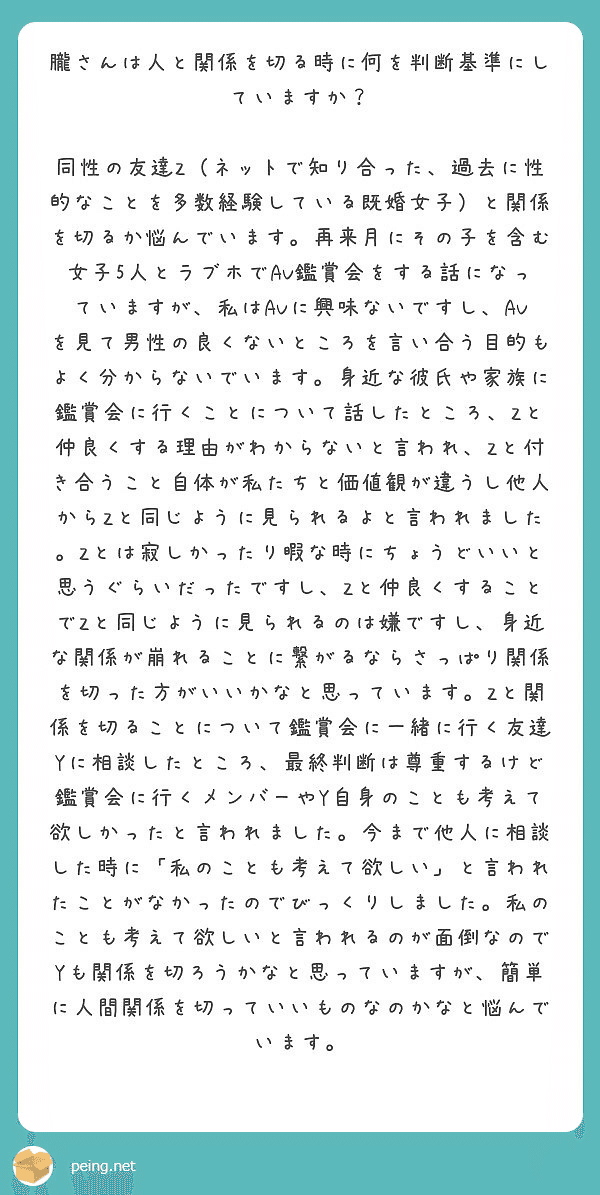 朧さんは人と関係を切る時に何を判断基準にしていますか？

同性の友達Z（ネットで知り合った、過去に性的なことを多数経験している既婚女子）と関係を切るか悩んでいます。再来月にその子を含む女子5人とラブホでAV鑑賞会をする話になっていますが、私はAVに興味ないですし、AVを見て男性の良くないところを言い合う目的もよく分からないでいます。身近な彼氏や家族に鑑賞会に行くことについて話したところ、Zと仲良くする理由がわからないと言われ、Zと付き合うこと自体が私たちと価値観が違うし他人からZと同じように見られるよと言われました。Zとは寂しかったり暇な時にちょうどいいと思うぐらいだったですし、Zと仲良くすることでZと同じように見られるのは嫌ですし、身近な関係が崩れることに繋がるならさっぱり関係を切った方がいいかなと思っています。Zと関係を切ることについて鑑賞会に一緒に行く友達Yに相談したところ、最終判断は尊重するけど鑑賞会に行くメンバーやY自身のことも考えて欲しかったと言われました。今まで他人に相談した時に「私のことも考えて欲しい」と言われたことがなかったのでびっくりしました。私のことも考えて欲しいと言われるのが面倒なのでYも関係を切ろうかなと思っていますが、簡単に人間関係を切っていいものなのかなと悩んでいます。

peing.net